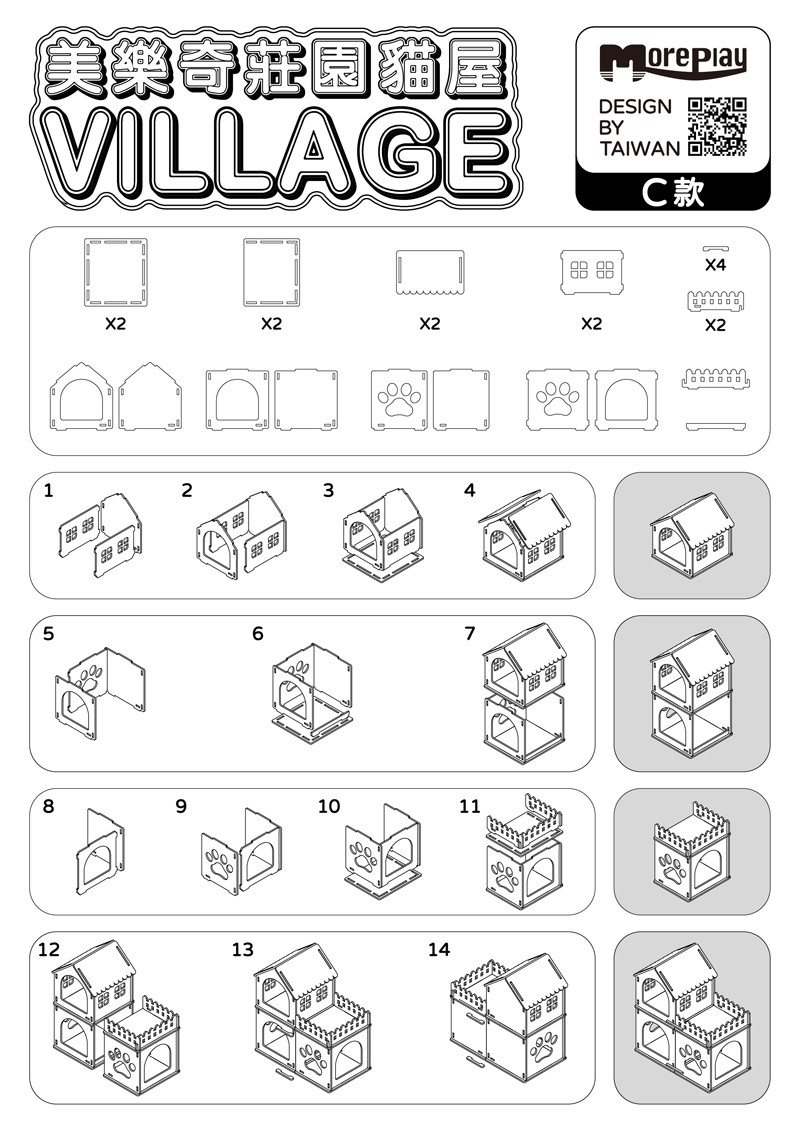 美樂奇莊園貓屋
VILLAGE

Moreplay
DESIGN BY TAIWAN
C款

X2
X2
X2
X2
X4
X2

1
2
3
4

5
6
7

8
9
10
11

12
13
14